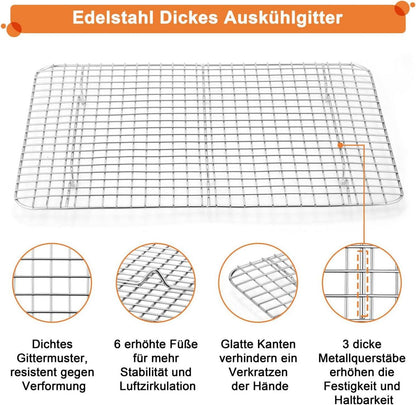 Edelstahl Dickes Auskühlgitter

Dichtes Gittermuster, resistent gegen Verformung

6 erhöhte Füße für mehr Stabilität und Luftzirkulation

Glatte Kanten verhindern ein Verkratzen der Hände

3 dicke Metallquerstäbe erhöhen die Festigkeit und Haltbarkeit